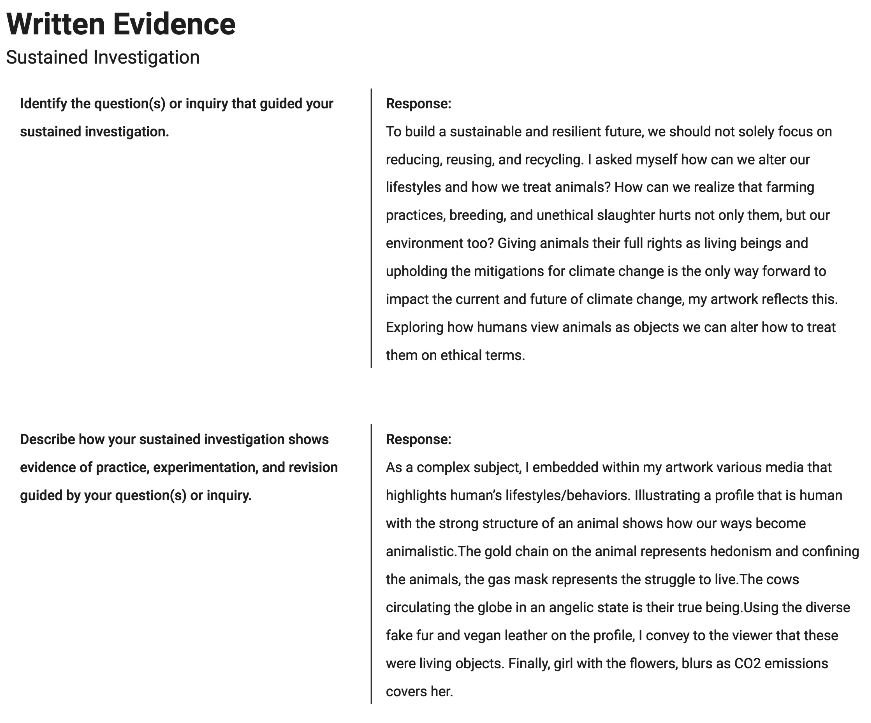 Written Evidence
Sustained Investigation

Identify the question(s) or inquiry that guided your sustained investigation.

Response:
To build a sustainable and resilient future, we should not solely focus on reducing, reusing, and recycling. I asked myself how can we alter our lifestyles and how we treat animals? How can we realize that farming practices, breeding, and unethical slaughter hurts not only them, but our environment too? Giving animals their full rights as living beings and upholding the mitigations for climate change is the only way forward to impact the current and future of climate change, my artwork reflects this. Exploring how humans view animals as objects we can alter how to treat them on ethical terms.

Describe how your sustained investigation shows evidence of practice, experimentation, and revision guided by your question(s) or inquiry.

Response:
As a complex subject, I embedded within my artwork various media that highlights human's lifestyles/behaviors. Illustrating a profile that is human with the strong structure of an animal shows how our ways become animalistic.The gold chain on the animal represents hedonism and confining the animals, the gas mask represents the struggle to live.The cows circulating the globe in an angelic state is their true being.Using the diverse fake fur and vegan leather on the profile, I convey to the viewer that these were living objects. Finally, girl with the flowers, blurs as CO2 emissions covers her.